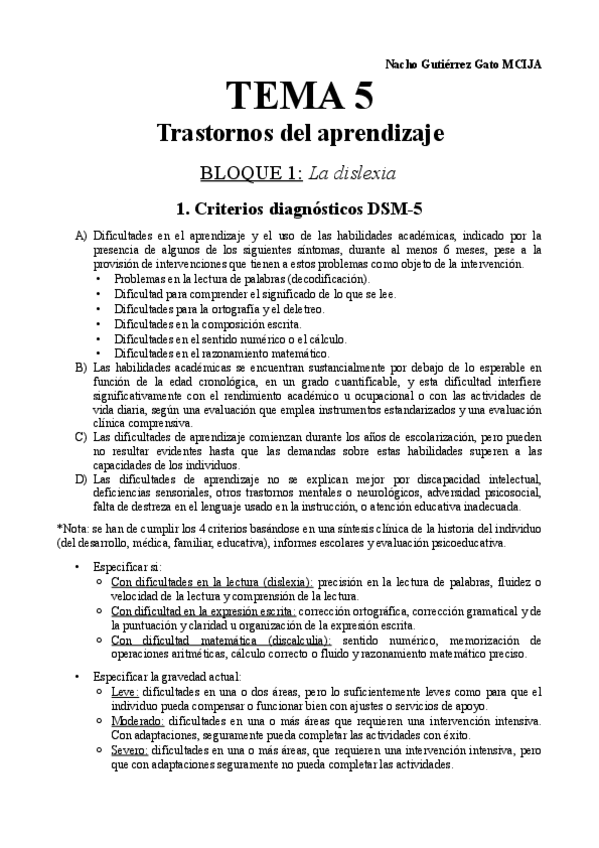 Nacho Gutiérrez Gato MCIJA

TEMA 5

Trastornos del aprendizaje

BLOQUE 1: La dislexia

1. Criterios diagnósticos DSM-5

A) Dificultades en el aprendizaje y el uso de las habilidades académicas, indicado por la presencia de algunos de los siguientes síntomas, durante al menos 6 meses, pese a la provisión de intervenciones que tienen a estos problemas como objeto de la intervención.
• Problemas en la lectura de palabras (decodificación).
• Dificultad para comprender el significado de lo que se lee.
• Dificultades para la ortografía y el deletreo.
• Dificultades en la composición escrita.
• Dificultades en el sentido numérico o el cálculo.
• Dificultades en el razonamiento matemático.
B) Las habilidades académicas se encuentran sustancialmente por debajo de lo esperable en función de la edad cronológica, en un grado cuantificable, y esta dificultad interfiere significativamente con el rendimiento académico u ocupacional o con las actividades de vida diaria, según una evaluación que emplea instrumentos estandarizados y una evaluación clínica comprensiva.
C) Las dificultades de aprendizaje comienzan durante los años de escolarización, pero pueden no resultar evidentes hasta que las demandas sobre estas habilidades superen a las capacidades de los individuos.
D) Las dificultades de aprendizaje no se explican mejor por discapacidad intelectual, deficiencias sensoriales, otros trastornos mentales o neurológicos, adversidad psicosocial, falta de destreza en el lenguaje usado en la instrucción, o atención educativa inadecuada.

*Nota: se han de cumplir los 4 criterios basándose en una síntesis clínica de la historia del individuo (del desarrollo, médica, familiar, educativa), informes escolares y evaluación psicoeducativa.

• Especificar si:
○ Con dificultades en la lectura (dislexia): precisión en la lectura de palabras, fluidez o velocidad de la lectura y comprensión de la lectura.
○ Con dificultad en la expresión escrita: corrección ortográfica, corrección gramatical y de la puntuación y claridad u organización de la expresión escrita.
○ Con dificultad matemática (discalculia): sentido numérico, memorización de operaciones aritméticas, cálculo correcto o fluido y razonamiento matemático preciso.

• Especificar la gravedad actual:
○ Leve: dificultades en una o dos áreas, pero lo suficientemente leves como para que el individuo pueda compensar o funcionar bien con ajustes o servicios de apoyo.
○ Moderado: dificultades en una o más áreas que requieren una intervención intensiva. Con adaptaciones, seguramente pueda completar las actividades con éxito.
○ Severo: dificultades en una o más áreas, que requieren una intervención intensiva, pero que con adaptaciones seguramente no pueda completar las actividades.